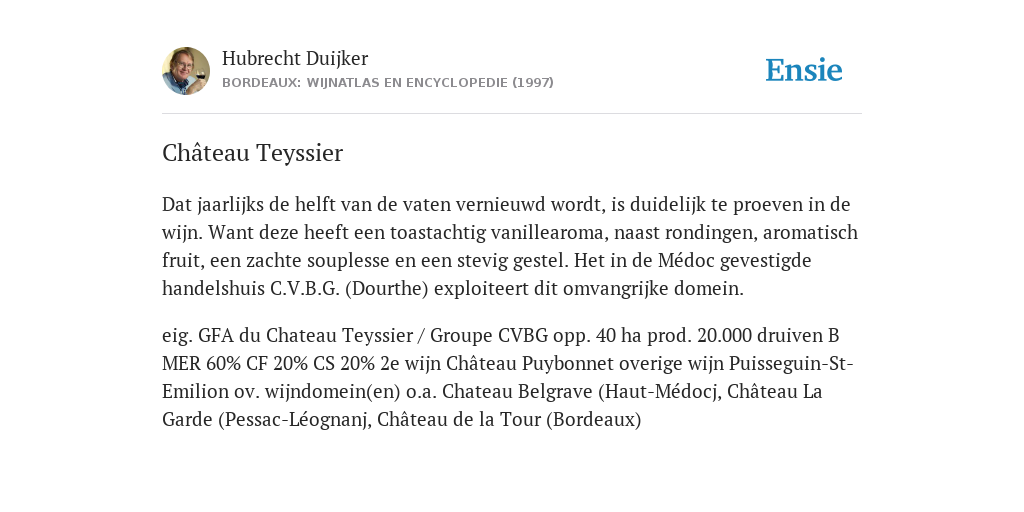 Hubrecht Duijker
BORDEAUX: WIJNATLAS EN ENCYCLOPEDIE (1997)

Ensie

Château Teyssier

Dat jaarlijks de helft van de vaten vernieuwd wordt, is duidelijk te proeven in de wijn. Want deze heeft een toastachtig vanillearoma, naast rondingen, aromatisch fruit, een zachte souplesse en een stevig gestel. Het in de Médoc gevestigde handelshuis C.V.B.G. (Dourthe) exploiteert dit omvangrijke domein.

eig. GFA du Chateau Teyssier / Groupe CVBG opp. 40 ha prod. 20.000 druiven B MER 60% CF 20% CS 20% 2e wijn Château Puybonnet overige wijn Puisseguin-St-Emilion ov. wijndomein(en) o.a. Chateau Belgrave (Haut-Médocj, Château La Garde (Pessac-Léognanj, Château de la Tour (Bordeaux)